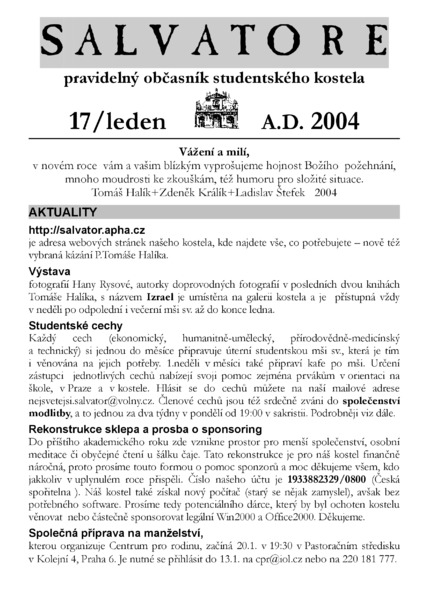 SALVATORE

pravidelný občasník studentského kostela

17/leden A.D. 2004

Vážení a milí,
v novém roce vám a vašim blízkým vyprošujeme hojnost Božího požehnání, mnoho moudrosti ke zkouškám, též humoru pro složité situace.
Tomáš Halík+Zdeněk Králík+Ladislav Štefek 2004

AKTUALITY

http://salvator.apha.cz
je adresa webových stránek našeho kostela, kde najdete vše, co potřebujete – nově též vybraná kázání P.Tomáše Halíka.

Výstava
fotografií Hany Rysové, autorky doprovodných fotografií v posledních dvou knihách Tomáše Halíka, s názvem Izrael je umístěna na galerii kostela a je přístupná vždy v neděli po odpolední i večerní mši sv. až do konce ledna.

Studentské cechy
Každý cech (ekonomický, humanitně-umělecký, přírodovědně-medicínský a technický) si jednou do měsíce připravuje úterní studentskou mši sv., která je tím i věnována na jejich potřeby. 1.neděli v měsíci také připraví kafe po mši. Určení zástupci jednotlivých cechů nabízejí svoji pomoc zejména prvákům v orientaci na škole, v Praze a v kostele. Hlásit se do cechů můžete na naší mailové adrese nejsvetejsi.salvator@volny.cz. Členové cechů jsou též srdečně zváni do společenství modlitby, a to jednou za dva týdny v pondělí od 19:00 v sakristii. Podrobněji viz dále.

Rekonstrukce sklepa a prosba o sponsoring
Do příštího akademického roku zde vznikne prostor pro menší společenství, osobní meditace či obyčejné čtení u šálku čaje. Tato rekonstrukce je pro náš kostel finančně náročná, proto prosíme touto formou o pomoc sponzorů a moc děkujeme všem, kdo jakkoliv v uplynulém roce přispěli. Číslo našeho účtu je 1933882329/0800 (Česká spořitelna ). Náš kostel také získal nový počítač (starý se nějak zamyslel), avšak bez potřebného software. Prosíme tedy potenciálního dárce, který by byl ochoten kostelu věnovat nebo částečně sponsorovat legální Win2000 a Office2000. Děkujeme.

Společná příprava na manželství,
kterou organizuje Centrum pro rodinu, začíná 20.1. v 19:30 v Pastoračním středisku v Kolejní 4, Praha 6. Je nutné se přihlásit do 13.1. na cpr@iol.cz nebo na 220 181 777.